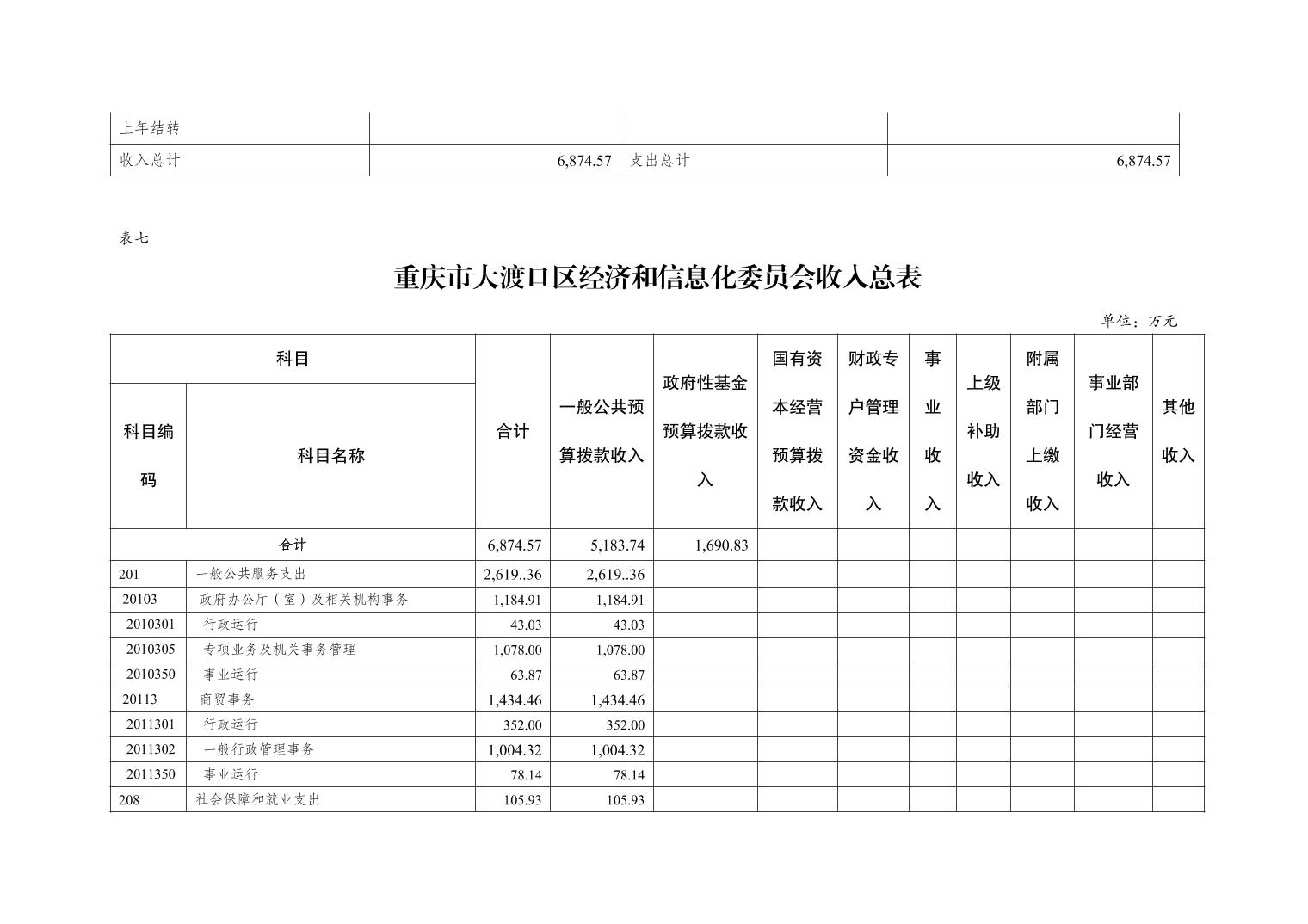 | 上年结转 | | | |
|---|---|---|---|
| 收入总计 | 6,874.57 | 支出总计 | 6,874.57 |

表七

重庆市大渡口区经济和信息化委员会收入总表

单位：万元

| 科目编码 | 科目名称 | 合计 | 一般公共预算拨款收入 | 政府性基金预算拨款收入 | 国有资本经营预算拨款收入 | 财政专户管理资金收入 | 事业收入 | 上级补助收入 | 附属部门上缴收入 | 事业部门经营收入 | 其他收入 |
|---|---|---|---|---|---|---|---|---|---|---|---|
| 合计 | | 6,874.57 | 5,183.74 | 1,690.83 | | | | | | | |
| 201 | 一般公共服务支出 | 2,619..36 | 2,619..36 | | | | | | | | |
| 20103 | 政府办公厅（室）及相关机构事务 | 1,184.91 | 1,184.91 | | | | | | | | |
| 2010301 | 行政运行 | 43.03 | 43.03 | | | | | | | | |
| 2010305 | 专项业务及机关事务管理 | 1,078.00 | 1,078.00 | | | | | | | | |
| 2010350 | 事业运行 | 63.87 | 63.87 | | | | | | | | |
| 20113 | 商贸事务 | 1,434.46 | 1,434.46 | | | | | | | | |
| 2011301 | 行政运行 | 352.00 | 352.00 | | | | | | | | |
| 2011302 | 一般行政管理事务 | 1,004.32 | 1,004.32 | | | | | | | | |
| 2011350 | 事业运行 | 78.14 | 78.14 | | | | | | | | |
| 208 | 社会保障和就业支出 | 105.93 | 105.93 | | | | | | | | |